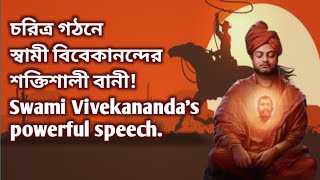 চরিত্র গঠনে
স্বামী বিবেকানন্দের
শক্তিশালী বানী!
Swami Vivekananda's
powerful speech.